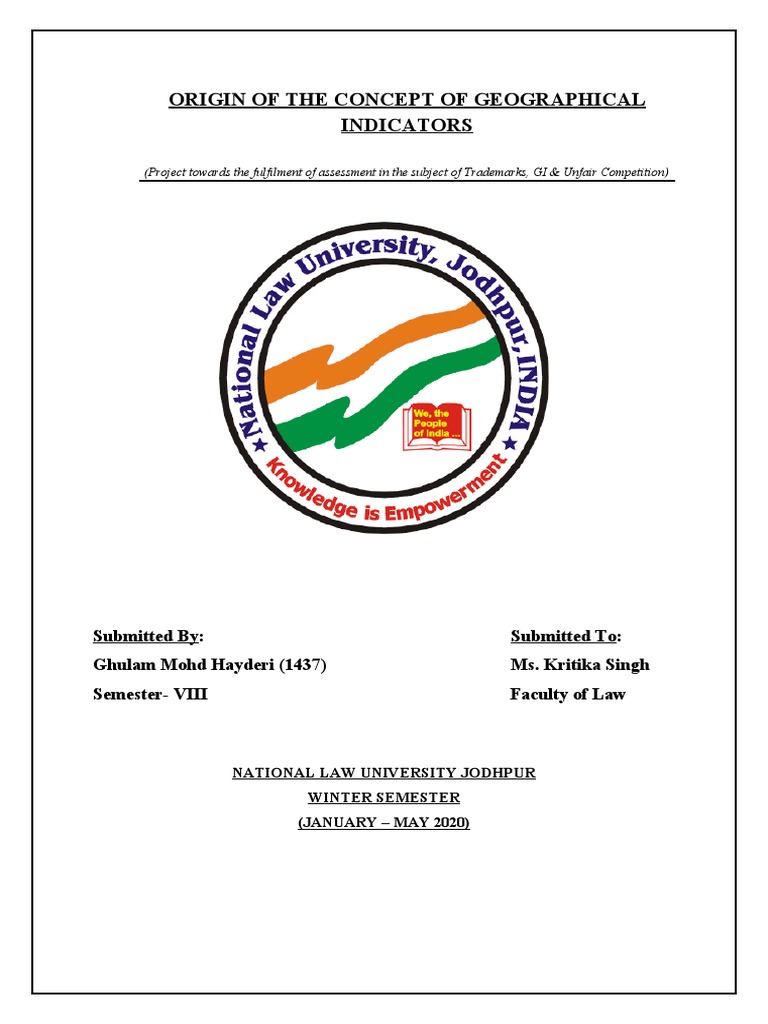 ORIGIN OF THE CONCEPT OF GEOGRAPHICAL INDICATORS

(Project towards the fulfilment of assessment in the subject of Trademarks, GI & Unfair Competition)

National Law University, Jodhpur, INDIA

We, the People of India ...

Knowledge is Empowerment

Submitted By:
Ghulam Mohd Hayderi (1437)
Semester- VIII

Submitted To:
Ms. Kritika Singh
Faculty of Law

NATIONAL LAW UNIVERSITY JODHPUR
WINTER SEMESTER
(JANUARY – MAY 2020)